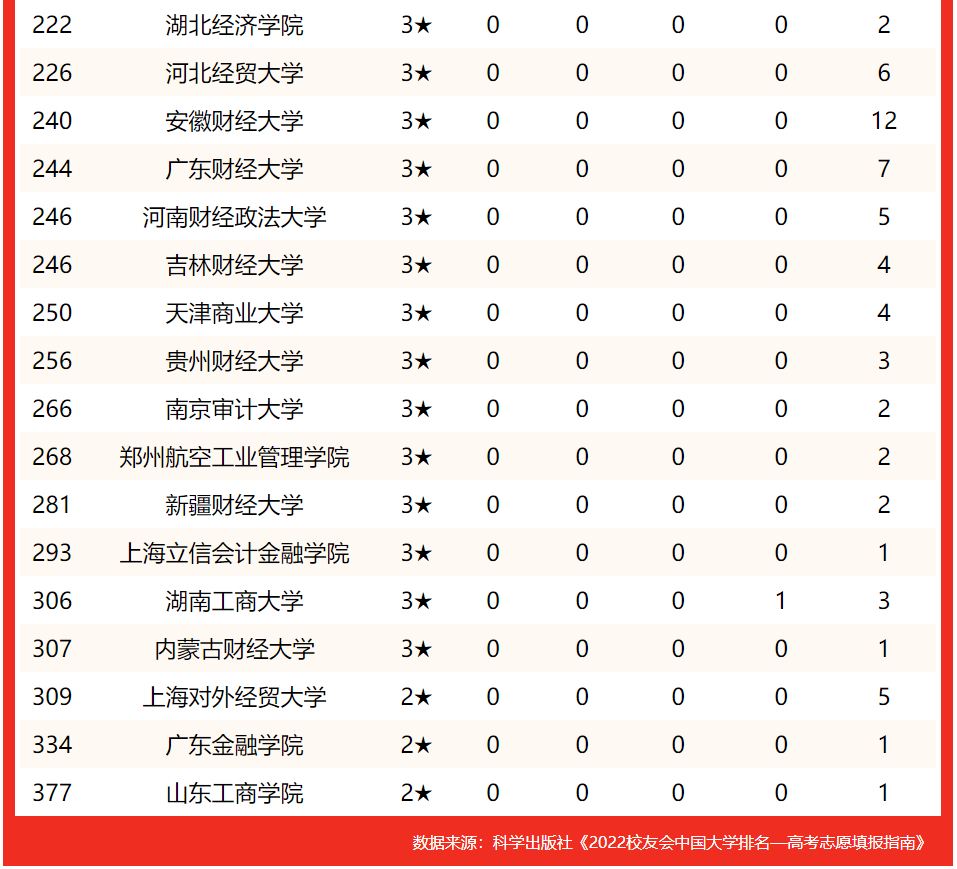 | 222 | 湖北经济学院 | 3★ | 0 | 0 | 0 | 0 | 2 |
|---|---|---|---|---|---|---|---|
| 226 | 河北经贸大学 | 3★ | 0 | 0 | 0 | 0 | 6 |
| 240 | 安徽财经大学 | 3★ | 0 | 0 | 0 | 0 | 12 |
| 244 | 广东财经大学 | 3★ | 0 | 0 | 0 | 0 | 7 |
| 246 | 河南财经政法大学 | 3★ | 0 | 0 | 0 | 0 | 5 |
| 246 | 吉林财经大学 | 3★ | 0 | 0 | 0 | 0 | 4 |
| 250 | 天津商业大学 | 3★ | 0 | 0 | 0 | 0 | 4 |
| 256 | 贵州财经大学 | 3★ | 0 | 0 | 0 | 0 | 3 |
| 266 | 南京审计大学 | 3★ | 0 | 0 | 0 | 0 | 2 |
| 268 | 郑州航空工业管理学院 | 3★ | 0 | 0 | 0 | 0 | 2 |
| 281 | 新疆财经大学 | 3★ | 0 | 0 | 0 | 0 | 2 |
| 293 | 上海立信会计金融学院 | 3★ | 0 | 0 | 0 | 0 | 1 |
| 306 | 湖南工商大学 | 3★ | 0 | 0 | 0 | 1 | 3 |
| 307 | 内蒙古财经大学 | 3★ | 0 | 0 | 0 | 0 | 1 |
| 309 | 上海对外经贸大学 | 2★ | 0 | 0 | 0 | 0 | 5 |
| 334 | 广东金融学院 | 2★ | 0 | 0 | 0 | 0 | 1 |
| 377 | 山东工商学院 | 2★ | 0 | 0 | 0 | 0 | 1 |

数据来源：科学出版社《2022校友会中国大学排名—高考志愿填报指南》